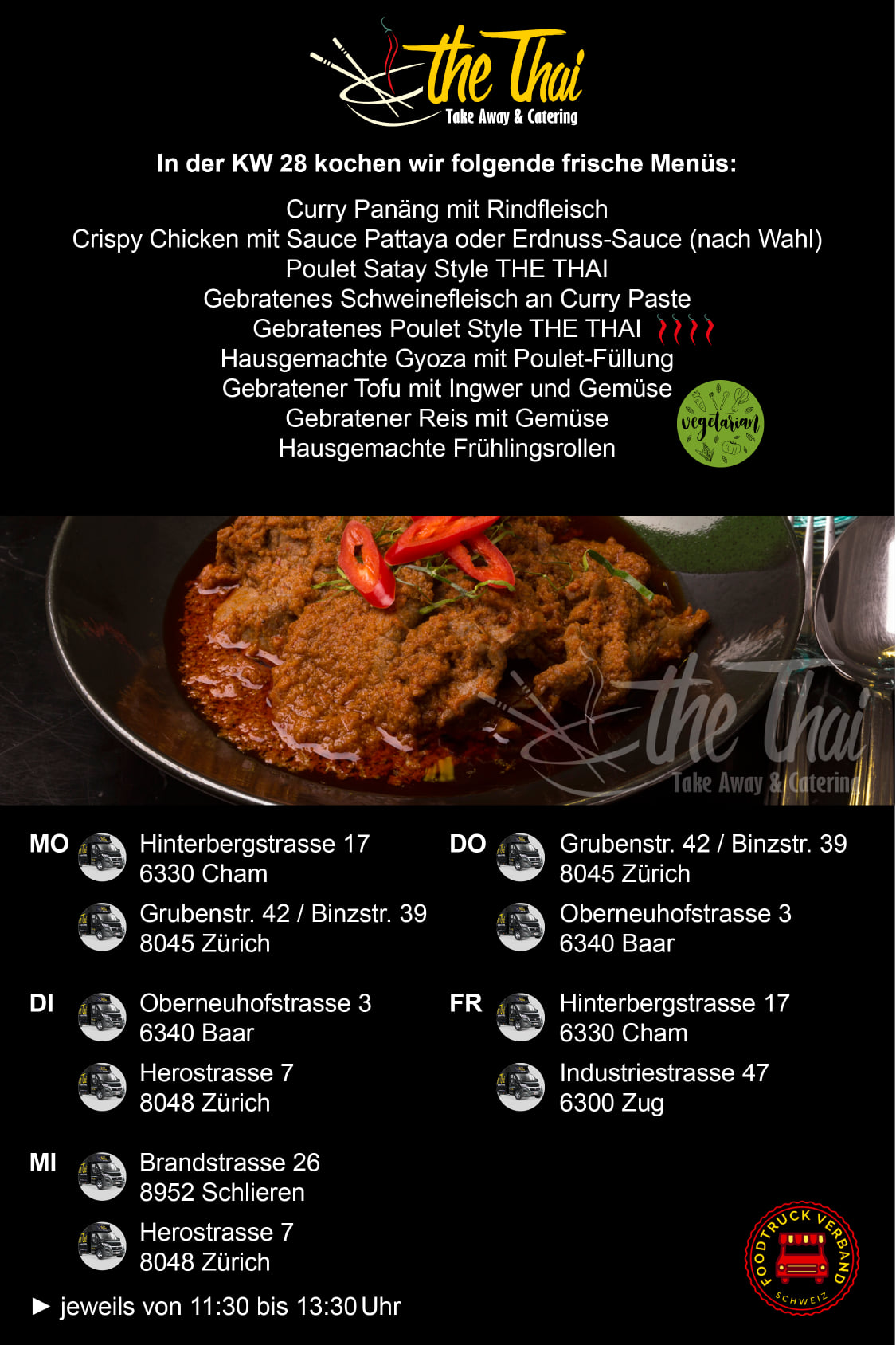 the Thai
Take Away & Catering

In der KW 28 kochen wir folgende frische Menüs:

Curry Panäng mit Rindfleisch
Crispy Chicken mit Sauce Pattaya oder Erdnuss-Sauce (nach Wahl)
Poulet Satay Style THE THAI
Gebratenes Schweinefleisch an Curry Paste
Gebratenes Poulet Style THE THAI
Hausgemachte Gyoza mit Poulet-Füllung
Gebratener Tofu mit Ingwer und Gemüse
Gebratener Reis mit Gemüse
Hausgemachte Frühlingsrollen

vegetarian

MO
Hinterbergstrasse 17
6330 Cham

Grubenstr. 42 / Binzstr. 39
8045 Zürich

DI
Oberneuhofstrasse 3
6340 Baar

Herostrasse 7
8048 Zürich

MI
Brandstrasse 26
8952 Schlieren

Herostrasse 7
8048 Zürich

► jeweils von 11:30 bis 13:30 Uhr

DO
Grubenstr. 42 / Binzstr. 39
8045 Zürich

Oberneuhofstrasse 3
6340 Baar

FR
Hinterbergstrasse 17
6330 Cham

Industriestrasse 47
6300 Zug

FOODTRUCK VERBAND
SCHWEIZ

the Thai
Take Away & Catering